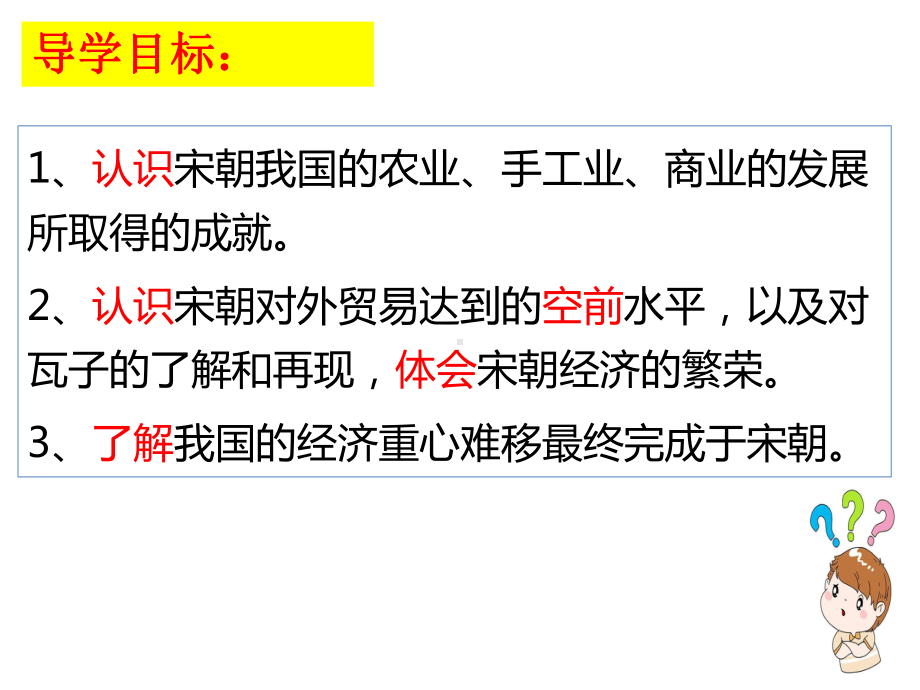 导学目标：

1、认识宋朝我国的农业、手工业、商业的发展所取得的成就。

2、认识宋朝对外贸易达到的空前水平，以及对瓦子的了解和再现，体会宋朝经济的繁荣。

3、了解我国的经济重心难移最终完成于宋朝。

???